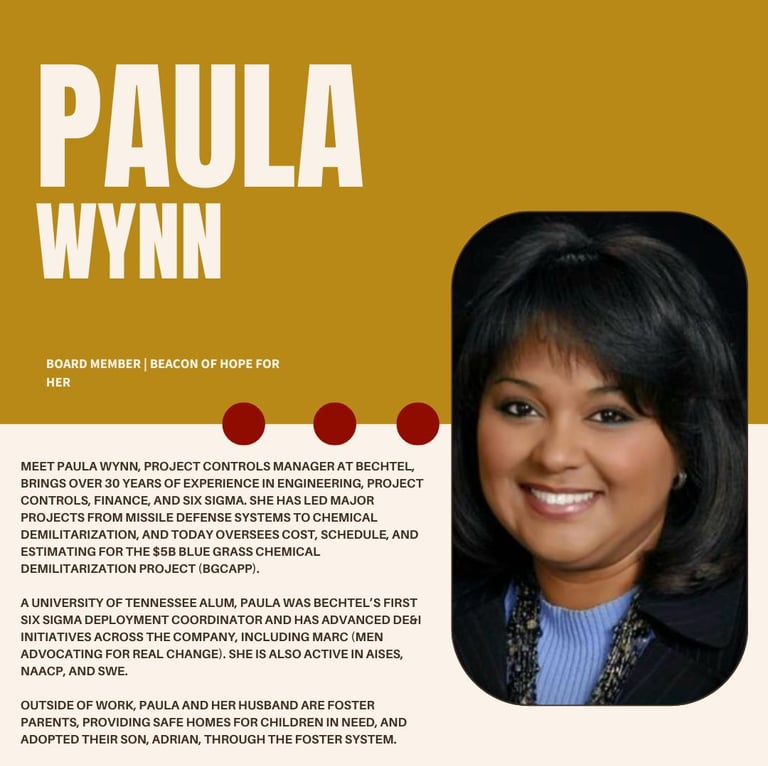 PAULA
WYNN

BOARD MEMBER | BEACON OF HOPE FOR HER

MEET PAULA WYNN, PROJECT CONTROLS MANAGER AT BECHTEL, BRINGS OVER 30 YEARS OF EXPERIENCE IN ENGINEERING, PROJECT CONTROLS, FINANCE, AND SIX SIGMA. SHE HAS LED MAJOR PROJECTS FROM MISSILE DEFENSE SYSTEMS TO CHEMICAL DEMILITARIZATION, AND TODAY OVERSEES COST, SCHEDULE, AND ESTIMATING FOR THE $5B BLUE GRASS CHEMICAL DEMILITARIZATION PROJECT (BGCAPP).

A UNIVERSITY OF TENNESSEE ALUM, PAULA WAS BECHTEL'S FIRST SIX SIGMA DEPLOYMENT COORDINATOR AND HAS ADVANCED DE&I INITIATIVES ACROSS THE COMPANY, INCLUDING MARC (MEN ADVOCATING FOR REAL CHANGE). SHE IS ALSO ACTIVE IN AISES, NAACP, AND SWE.

OUTSIDE OF WORK, PAULA AND HER HUSBAND ARE FOSTER PARENTS, PROVIDING SAFE HOMES FOR CHILDREN IN NEED, AND ADOPTED THEIR SON, ADRIAN, THROUGH THE FOSTER SYSTEM.